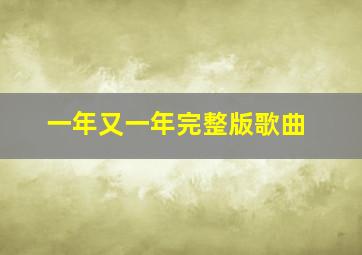 一年又一年完整版歌曲